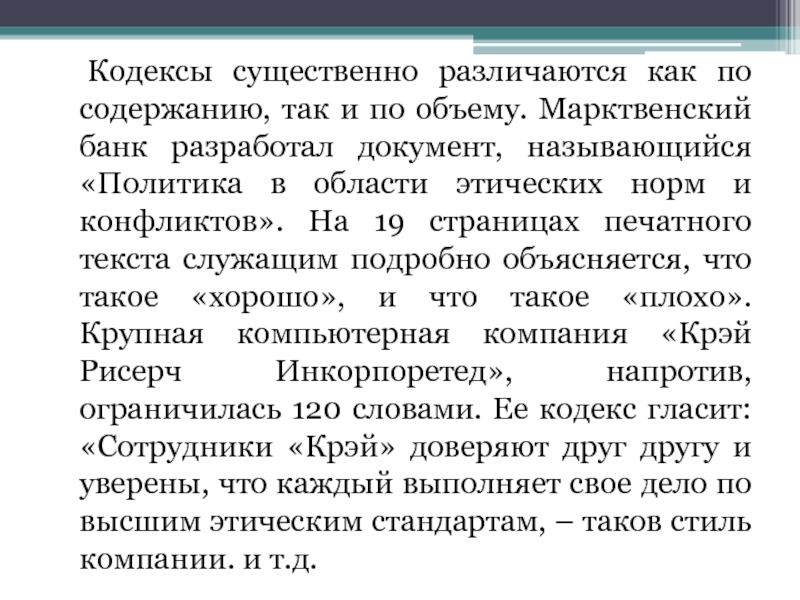 Кодексы существенно различаются как по содержанию, так и по объему. Марктвенский банк разработал документ, называющийся «Политика в области этических норм и конфликтов». На 19 страницах печатного текста служащим подробно объясняется, что такое «хорошо», и что такое «плохо». Крупная компьютерная компания «Крэй Рисерч Инкорпоретед», напротив, ограничилась 120 словами. Ее кодекс гласит: «Сотрудники «Крэй» доверяют друг другу и уверены, что каждый выполняет свое дело по высшим этическим стандартам, – таков стиль компании. и т.д.